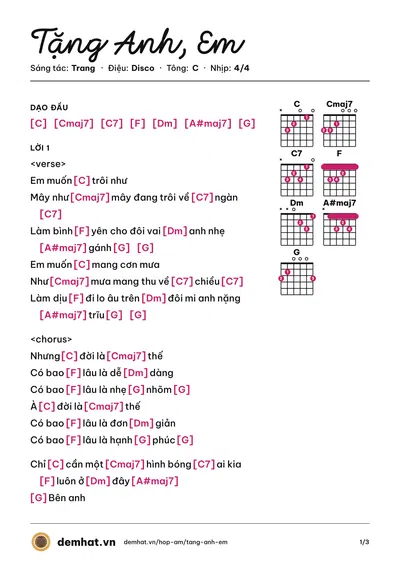 Tặng Anh, Em

Sáng tác: Trang · Điệu: Disco · Tông: C · Nhịp: 4/4

DẠO ĐẦU

[C] [Cmaj7] [C7] [F] [Dm] [A#maj7] [G]

LỜI 1

<verse>

Em muốn [C] trôi như

Mây như [Cmaj7] mây đang trôi về [C7] ngàn [C7]

Làm bình [F] yên cho đôi vai [Dm] anh nhẹ [A#maj7] gánh [G] [G]

Em muốn [C] mang cơn mưa

Như [Cmaj7] mưa mang thu về [C7] chiều [C7]

Làm dịu [F] đi lo âu trên [Dm] đôi mi anh nặng [A#maj7] trĩu [G] [G]

<chorus>

Nhưng [C] đời là [Cmaj7] thế

Có bao [F] lâu là dễ [Dm] dàng

Có bao [F] lâu là nhẹ [G] nhõm [G]

À [C] đời là [Cmaj7] thế

Có bao [F] lâu là đơn [Dm] giản

Có bao [F] lâu là hạnh [G] phúc [G]

Chỉ [C] cần một [Cmaj7] hình bóng [C7] ai kia [F] luôn ở [Dm] đây [A#maj7]

[G] Bên anh

C
Cmaj7
C7
F
Dm
A#maj7
G

demhat.vn demhat.vn/hop-am/tang-anh-em 1/3